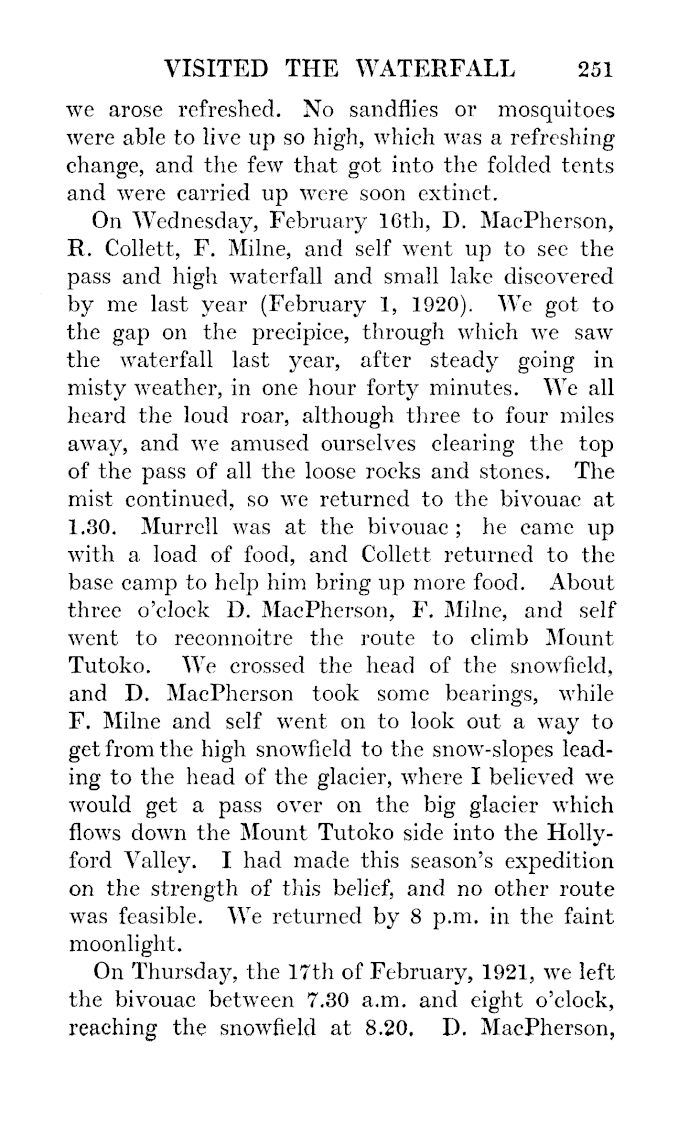 VISITED THE WATERFALL 251

we arose refreshed. No sandflies or mosquitoes were able to live up so high, which was a refreshing change, and the few that got into the folded tents and were carried up were soon extinct.

On Wednesday, February 16th, D. MacPherson, R. Collett, F. Milne, and self went up to see the pass and high waterfall and small lake discovered by me last year (February 1, 1920). We got to the gap on the precipice, through which we saw the waterfall last year, after steady going in misty weather, in one hour forty minutes. We all heard the loud roar, although three to four miles away, and we amused ourselves clearing the top of the pass of all the loose rocks and stones. The mist continued, so we returned to the bivouac at 1.30. Murrell was at the bivouac; he came up with a load of food, and Collett returned to the base camp to help him bring up more food. About three o'clock D. MacPherson, F. Milne, and self went to reconnoitre the route to climb Mount Tutoko. We crossed the head of the snowfield, and D. MacPherson took some bearings, while F. Milne and self went on to look out a way to get from the high snowfield to the snow-slopes leading to the head of the glacier, where I believed we would get a pass over on the big glacier which flows down the Mount Tutoko side into the Hollyford Valley. I had made this season's expedition on the strength of this belief, and no other route was feasible. We returned by 8 p.m. in the faint moonlight.

On Thursday, the 17th of February, 1921, we left the bivouac between 7.30 a.m. and eight o'clock, reaching the snowfield at 8.20. D. MacPherson,